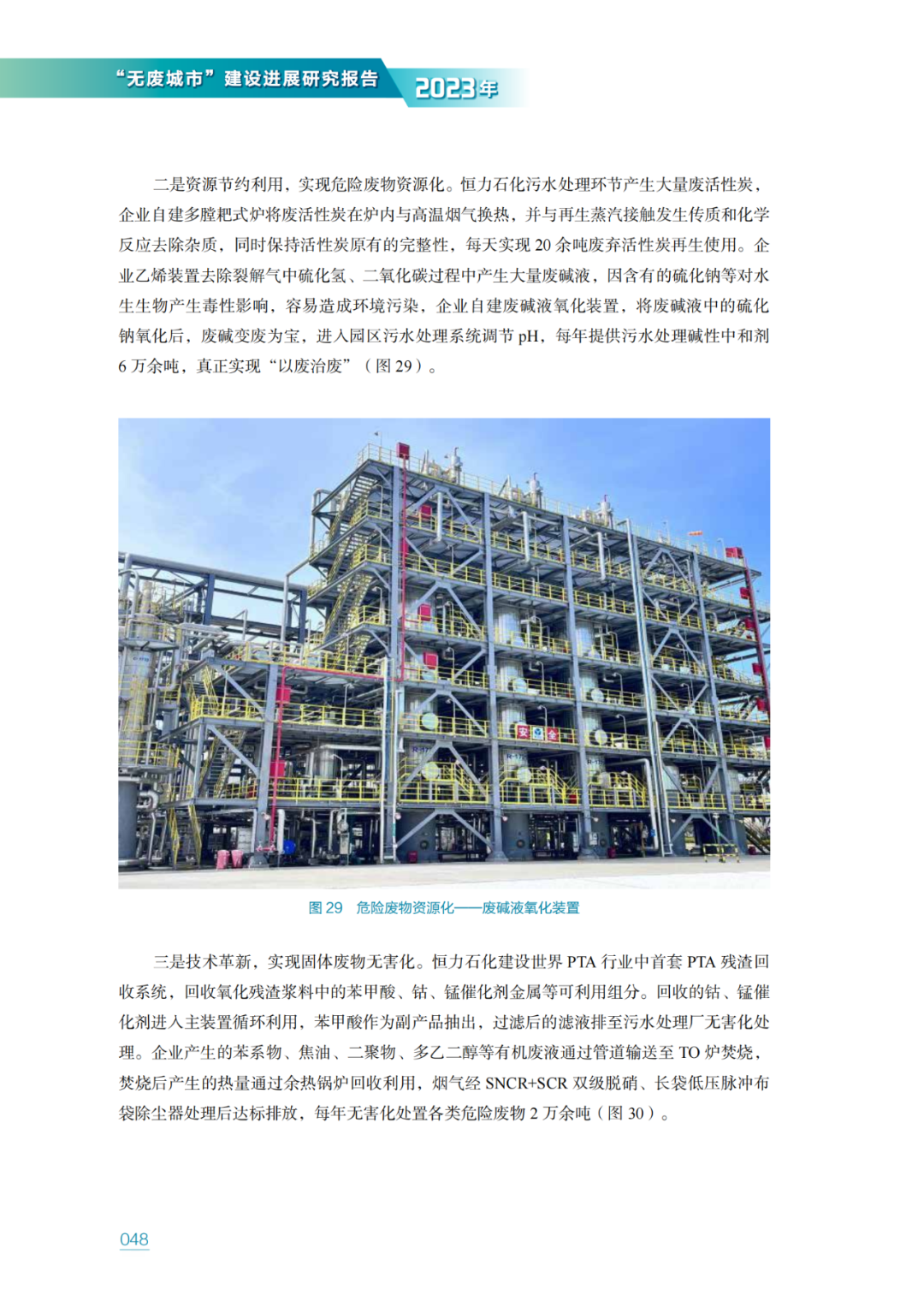 “无废城市”建设进展研究报告 2023年

二是资源节约利用，实现危险废物资源化。恒力石化污水处理环节产生大量废活性炭，企业自建多膛耙式炉将废活性炭在炉内与高温烟气换热，并与再生蒸汽接触发生传质和化学反应去除杂质，同时保持活性炭原有的完整性，每天实现20余吨废弃活性炭再生使用。企业乙烯装置去除裂解气中硫化氢、二氧化碳过程中产生大量废碱液，因含有的硫化钠等对水生生物产生毒性影响，容易造成环境污染，企业自建废碱液氧化装置，将废碱液中的硫化钠氧化后，废碱变废为宝，进入园区污水处理系统调节pH，每年提供污水处理碱性中和剂6万余吨，真正实现“以废治废”（图29）。

图29 危险废物资源化——废碱液氧化装置

三是技术革新，实现固体废物无害化。恒力石化建设世界PTA行业中首套PTA残渣回收系统，回收氧化残渣浆料中的苯甲酸、钴、锰催化剂金属等可利用组分。回收的钴、锰催化剂进入主装置循环利用，苯甲酸作为副产品抽出，过滤后的滤液排至污水处理厂无害化处理。企业产生的苯系物、焦油、二聚物、多乙二醇等有机废液通过管道输送至TO炉焚烧，焚烧后产生的热量通过余热锅炉回收利用，烟气经SNCR+SCR双级脱硝、长袋低压脉冲布袋除尘器处理后达标排放，每年无害化处置各类危险废物2万余吨（图30）。

048